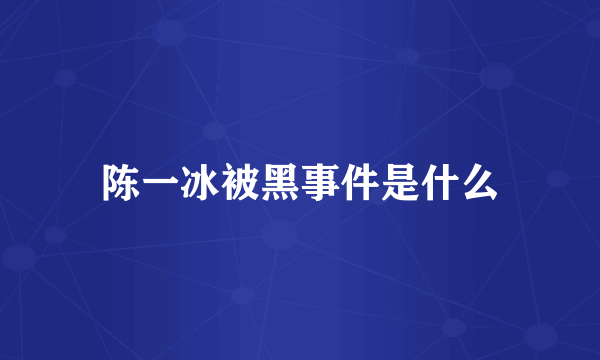 陈一冰被黑事件是什么